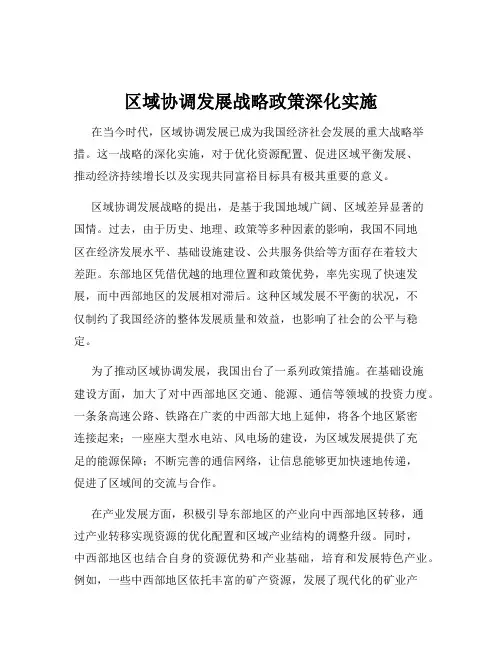 区域协调发展战略政策深化实施

在当今时代，区域协调发展已成为我国经济社会发展的重大战略举措。这一战略的深化实施，对于优化资源配置、促进区域平衡发展、推动经济持续增长以及实现共同富裕目标具有极其重要的意义。

区域协调发展战略的提出，是基于我国地域广阔、区域差异显著的国情。过去，由于历史、地理、政策等多种因素的影响，我国不同地区在经济发展水平、基础设施建设、公共服务供给等方面存在着较大差距。东部地区凭借优越的地理位置和政策优势，率先实现了快速发展，而中西部地区的发展相对滞后。这种区域发展不平衡的状况，不仅制约了我国经济的整体发展质量和效益，也影响了社会的公平与稳定。

为了推动区域协调发展，我国出台了一系列政策措施。在基础设施建设方面，加大了对中西部地区交通、能源、通信等领域的投资力度。一条条高速公路、铁路在广袤的中西部大地上延伸，将各个地区紧密连接起来；一座座大型水电站、风电场的建设，为区域发展提供了充足的能源保障；不断完善的通信网络，让信息能够更加快速地传递，促进了区域间的交流与合作。

在产业发展方面，积极引导东部地区的产业向中西部地区转移，通过产业转移实现资源的优化配置和区域产业结构的调整升级。同时，中西部地区也结合自身的资源优势和产业基础，培育和发展特色产业。例如，一些中西部地区依托丰富的矿产资源，发展了现代化的矿业产